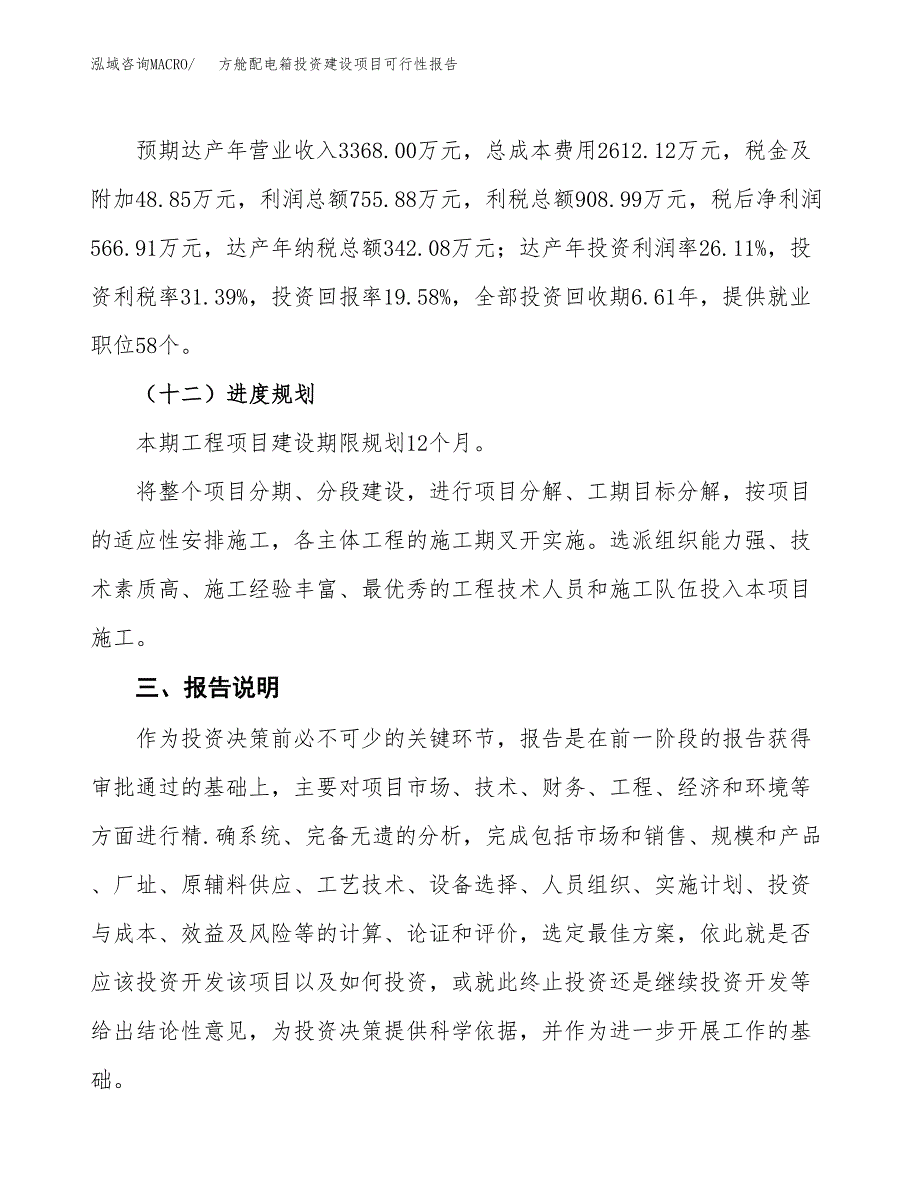 泓域咨询MACRO/　　方舱配电箱投资建设项目可行性报告

预期达产年营业收入3368.00万元，总成本费用2612.12万元，税金及附加48.85万元，利润总额755.88万元，利税总额908.99万元，税后净利润566.91万元，达产年纳税总额342.08万元；达产年投资利润率26.11%，投资利税率31.39%，投资回报率19.58%，全部投资回收期6.61年，提供就业职位58个。

（十二）进度规划

本期工程项目建设期限规划12个月。

将整个项目分期、分段建设，进行项目分解、工期目标分解，按项目的适应性安排施工，各主体工程的施工期叉开实施。选派组织能力强、技术素质高、施工经验丰富、最优秀的工程技术人员和施工队伍投入本项目施工。

三、报告说明

作为投资决策前必不可少的关键环节，报告是在前一阶段的报告获得审批通过的基础上，主要对项目市场、技术、财务、工程、经济和环境等方面进行精.确系统、完备无遗的分析，完成包括市场和销售、规模和产品、厂址、原辅料供应、工艺技术、设备选择、人员组织、实施计划、投资与成本、效益及风险等的计算、论证和评价，选定最佳方案，依此就是否应该投资开发该项目以及如何投资，或就此终止投资还是继续投资开发等给出结论性意见，为投资决策提供科学依据，并作为进一步开展工作的基础。